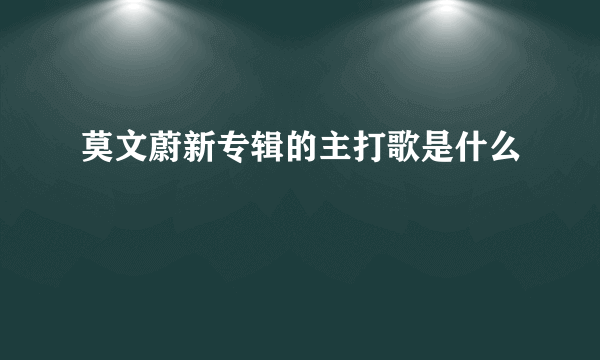 莫文蔚新专辑的主打歌是什么